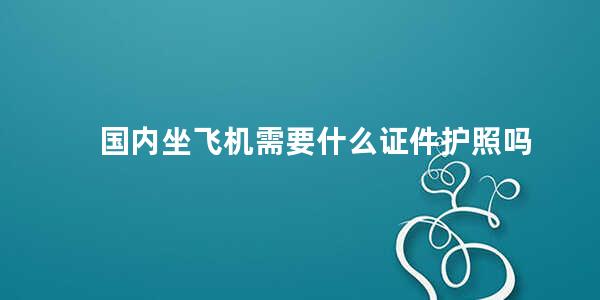 国内坐飞机需要什么证件护照吗